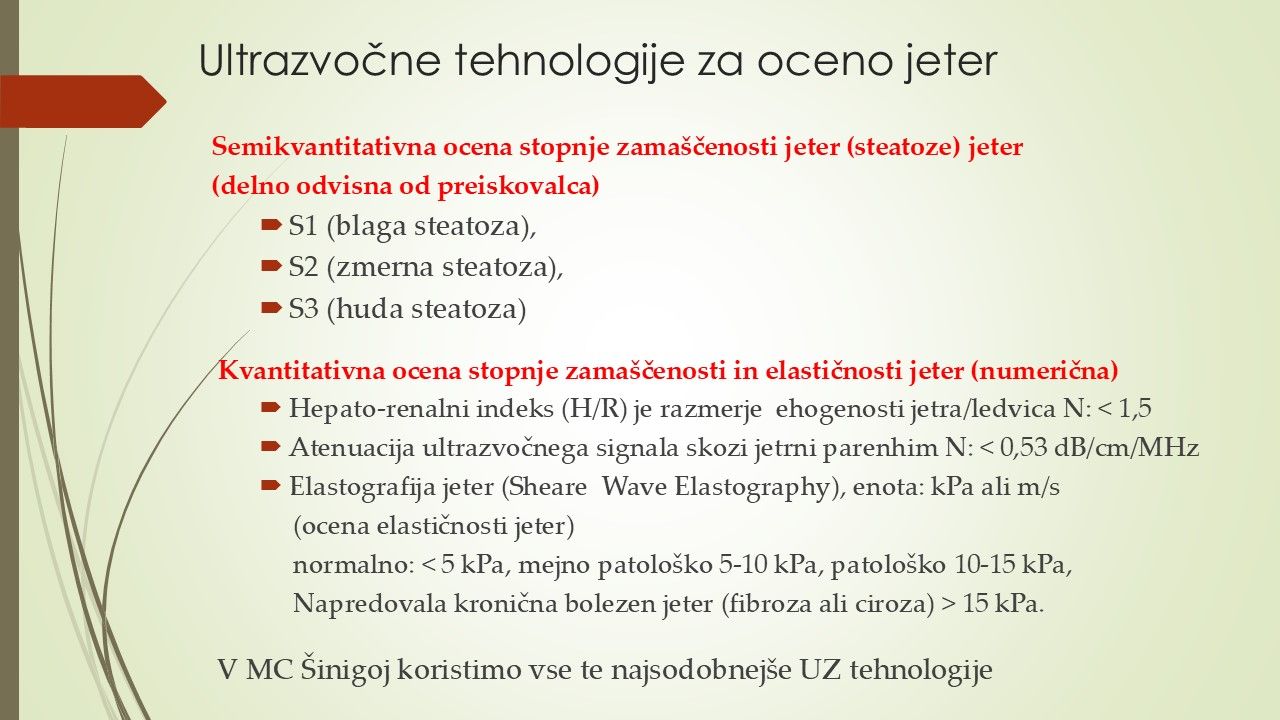 Ultrazvočne tehnologije za oceno jeter

Semikvantitativna ocena stopnje zamaščenosti jeter (steatoze) jeter (delno odvisna od preiskovalca)

S1 (blaga steatoza),

S2 (zmerna steatoza),

S3 (huda steatoza)

Kvantitativna ocena stopnje zamaščenosti in elastičnosti jeter (numerična)

Hepato-renalni indeks (H/R) je razmerje ehogenosti jetra/ledvica N: < 1,5

Atenuacija ultrazvočnega signala skozi jetrni parenhim N: < 0,53 dB/cm/MHz

Elastografija jeter (Sheare Wave Elastography), enota: kPa ali m/s (ocena elastičnosti jeter) normalno: < 5 kPa, mejno patološko 5-10 kPa, patološko 10-15 kPa, Napredovala kronična bolezen jeter (fibroza ali ciroza) > 15 kPa.

V MC Šinigoj koristimo vse te najsodobnejše UZ tehnologije